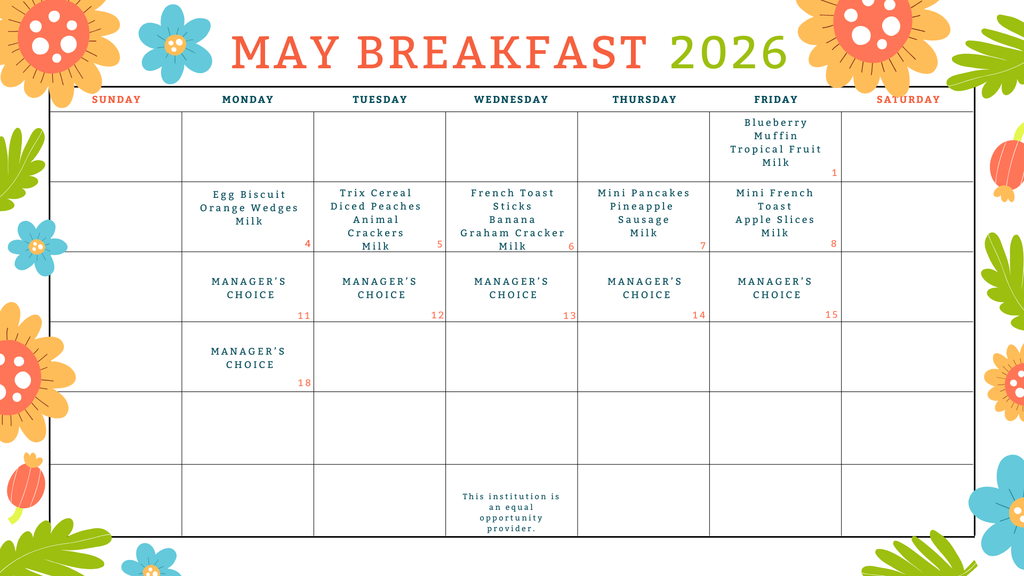 MAY BREAKFAST 2026

| SUNDAY | MONDAY | TUESDAY | WEDNESDAY | THURSDAY | FRIDAY | SATURDAY |
|---|---|---|---|---|---|---|
| | | | | | Blueberry Muffin Tropical Fruit Milk 1 | |
| | Egg Biscuit Orange Wedges Milk 4 | Trix Cereal Diced Peaches Animal Crackers Milk 5 | French Toast Sticks Banana Graham Cracker Milk 6 | Mini Pancakes Pineapple Sausage Milk 7 | Mini French Toast Apple Slices Milk 8 | |
| | MANAGER'S CHOICE 11 | MANAGER'S CHOICE 12 | MANAGER'S CHOICE 13 | MANAGER'S CHOICE 14 | MANAGER'S CHOICE 15 | |
| | MANAGER'S CHOICE 18 | | | | | |
| | | | | | | |
| | | | This institution is an equal opportunity provider. | | | |